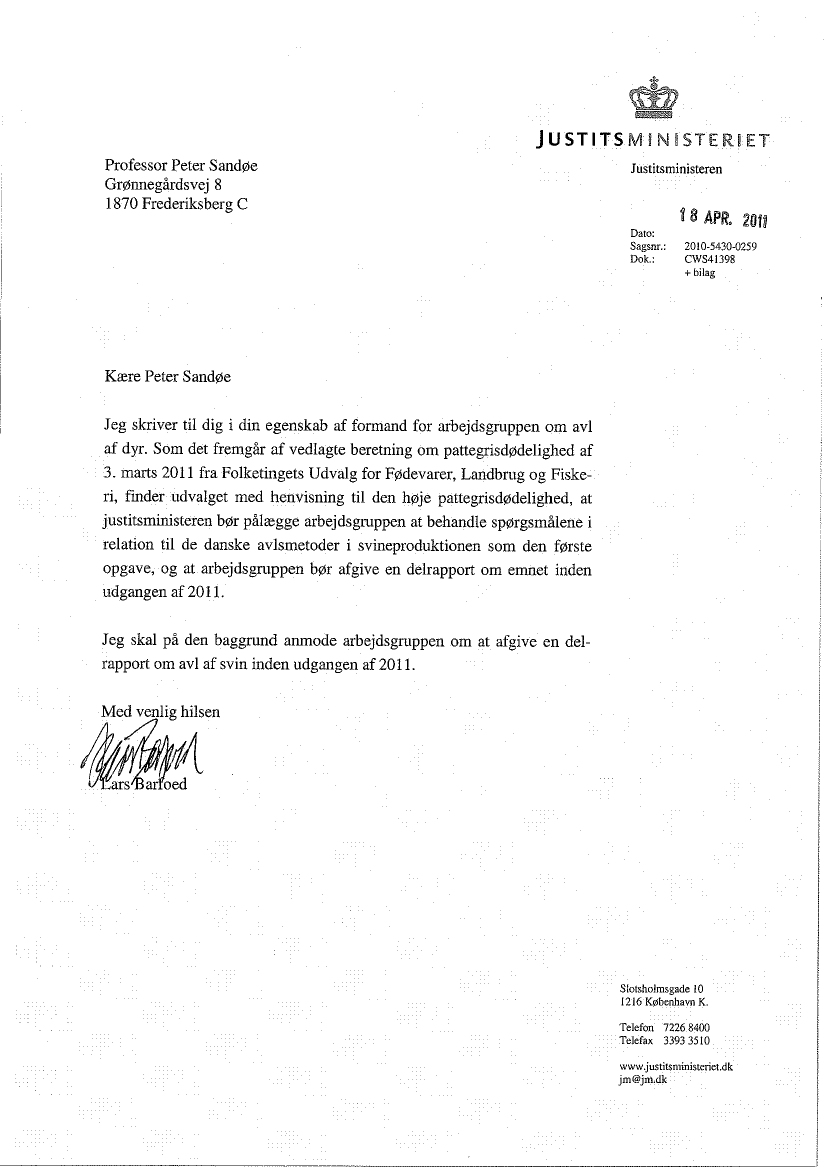 JUSTITSMINISTERIET

Justitsministeren

Professor Peter Sandøe
Grønnegårdsvej 8
1870 Frederiksberg C

18 APR. 2011

Dato:
Sagsnr.: 2010-5430-0259
Dok.: CWS41398
+ bilag

Kære Peter Sandøe

Jeg skriver til dig i din egenskab af formand for arbejdsgruppen om avl af dyr. Som det fremgår af vedlagte beretning om pattegrisdødelighed af 3. marts 2011 fra Folketingets Udvalg for Fødevarer, Landbrug og Fiskeri, finder udvalget med henvisning til den høje pattegrisdødelighed, at justitsministeren bør pålægge arbejdsgruppen at behandle spørgsmålene i relation til de danske avlsmetoder i svineproduktionen som den første opgave, og at arbejdsgruppen bør afgive en delrapport om emnet inden udgangen af 2011.

Jeg skal på den baggrund anmode arbejdsgruppen om at afgive en delrapport om avl af svin inden udgangen af 2011.

Med venlig hilsen

Lars Barfoed

Slotsholmsgade 10
1216 København K.

Telefon 7226 8400
Telefax 3393 3510

www.justitsministeriet.dk
jm@jm.dk